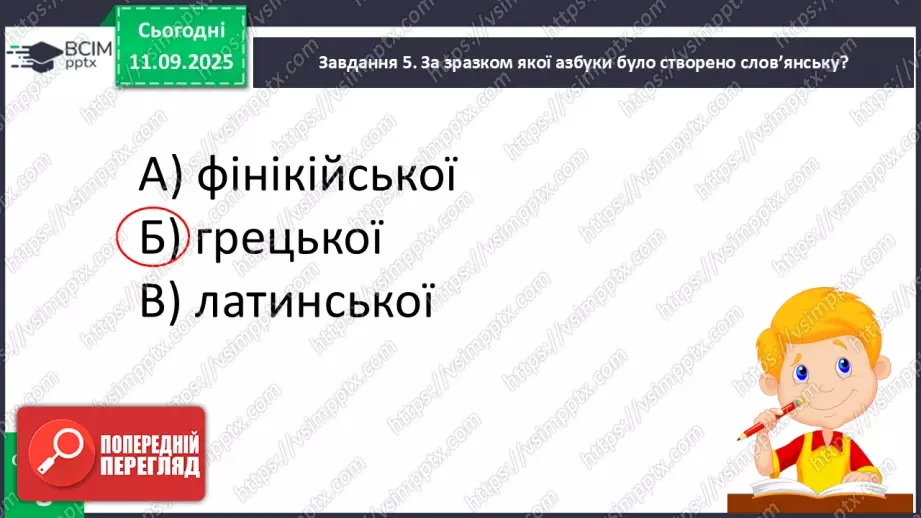 ВСІМ pptx

Сьогодні
11.09.2025

Завдання 5. За зразком якої азбуки було створено слов'янську?

А) фінікійської
Б) грецької
В) латинської

ПОПЕРЕДНІЙ ПЕРЕГЛЯД

https://vsimpptx.com